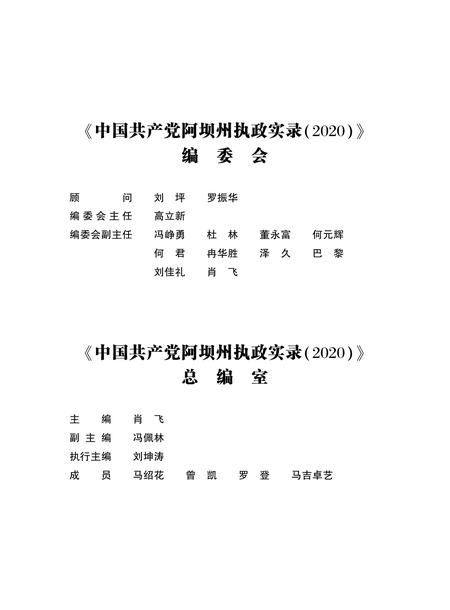 《中国共产党阿坝州执政实录(2020)》
编 委 会

顾 问 刘 坪 罗振华
编委会主任 高立新
编委会副主任 冯峥勇 杜 林 董永富 何元辉
何 君 冉华胜 泽 久 巴 黎
刘佳礼 肖 飞

《中国共产党阿坝州执政实录(2020)》
总 编 室

主 编 肖 飞
副主编 冯佩林
执行主编 刘坤涛
成 员 马绍花 曾 凯 罗 登 马吉卓艺